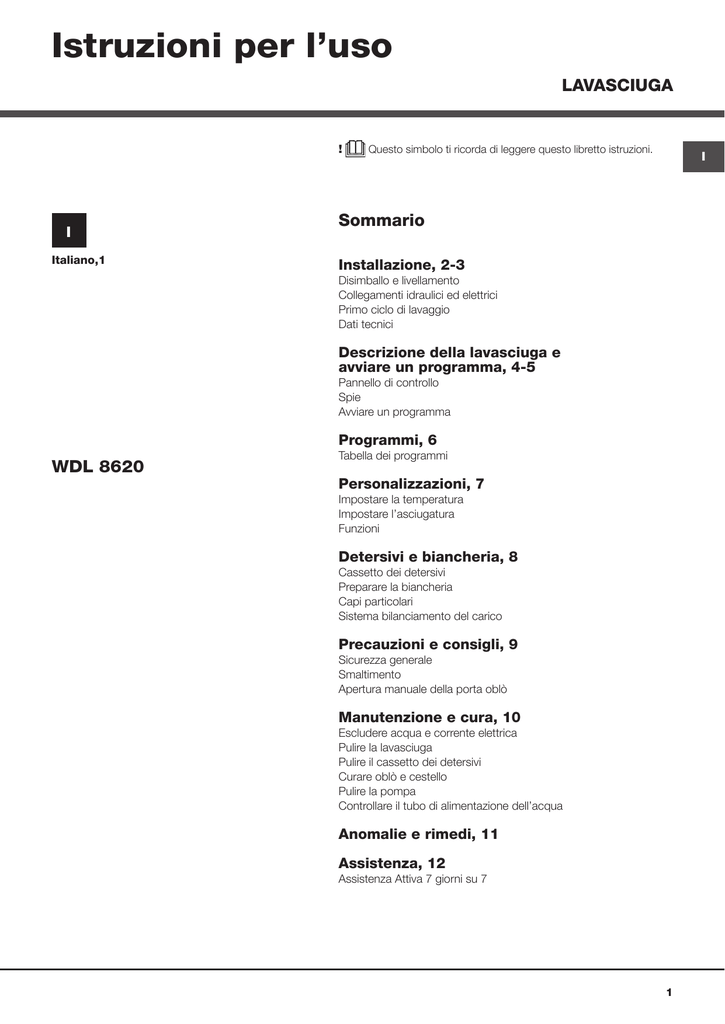 Istruzioni per l'uso

LAVASCIUGA

! Questo simbolo ti ricorda di leggere questo libretto istruzioni.

I

I

Italiano,1

WDL 8620

Sommario

Installazione, 2-3
Disimballo e livellamento
Collegamenti idraulici ed elettrici
Primo ciclo di lavaggio
Dati tecnici

Descrizione della lavasciuga e avviare un programma, 4-5
Pannello di controllo
Spie
Avviare un programma

Programmi, 6
Tabella dei programmi

Personalizzazioni, 7
Impostare la temperatura
Impostare l'asciugatura
Funzioni

Detersivi e biancheria, 8
Cassetto dei detersivi
Preparare la biancheria
Capi particolari
Sistema bilanciamento del carico

Precauzioni e consigli, 9
Sicurezza generale
Smaltimento
Apertura manuale della porta oblò

Manutenzione e cura, 10
Escludere acqua e corrente elettrica
Pulire la lavasciuga
Pulire il cassetto dei detersivi
Curare oblò e cestello
Pulire la pompa
Controllare il tubo di alimentazione dell'acqua

Anomalie e rimedi, 11

Assistenza, 12
Assistenza Attiva 7 giorni su 7

1